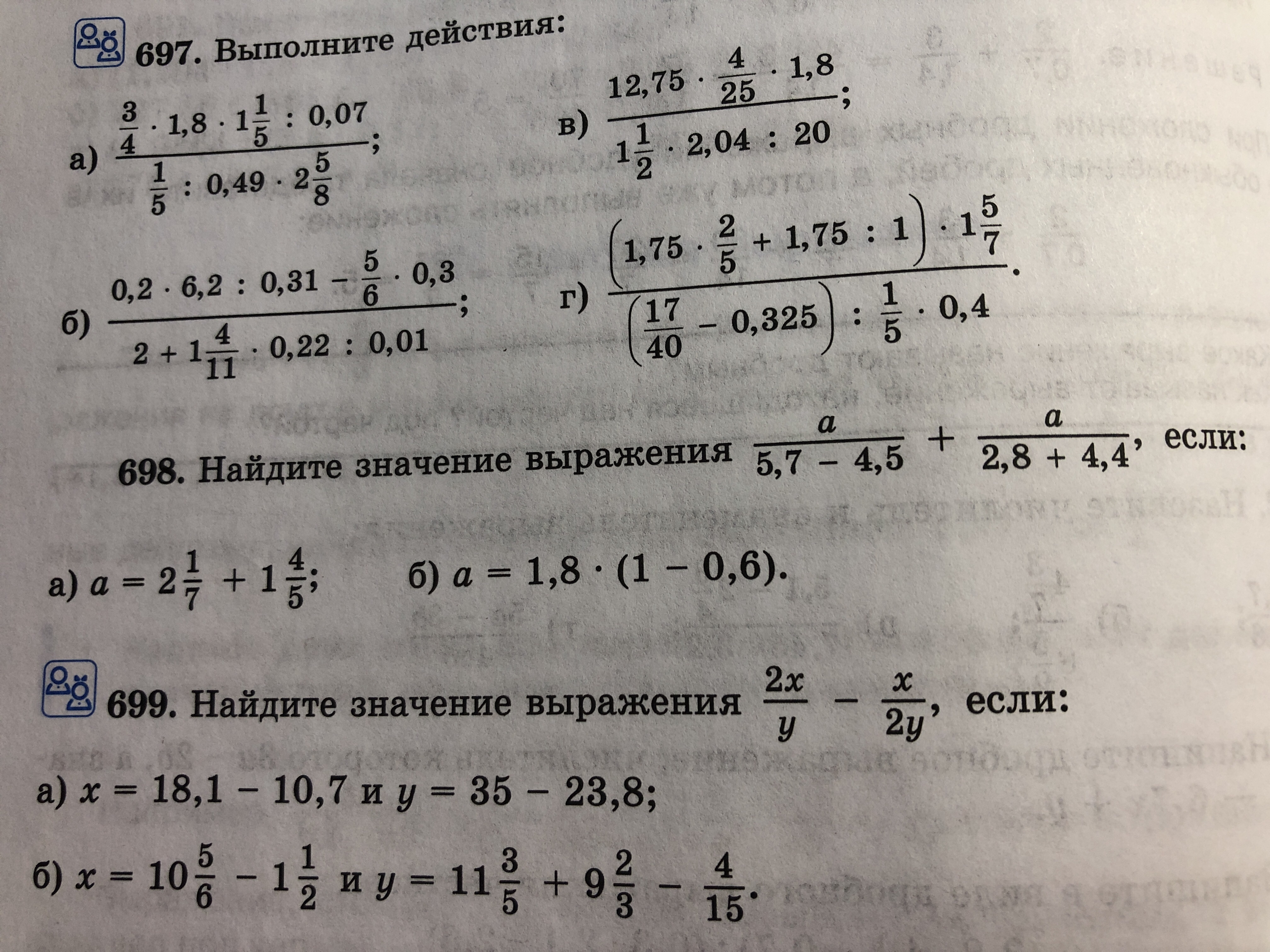 697. Выполните действия:

а) $\frac{\frac{3}{4} \cdot 1,8 \cdot 1\frac{1}{5} : 0,07}{\frac{1}{5} : 0,49 \cdot 2\frac{5}{8}}$;

б) $\frac{0,2 \cdot 6,2 : 0,31 - \frac{5}{6} \cdot 0,3}{2 + 1\frac{4}{11} \cdot 0,22 : 0,01}$;

в) $\frac{12,75 \cdot \frac{4}{25} \cdot 1,8}{1\frac{1}{2} \cdot 2,04 : 20}$;

г) $\frac{\left(1,75 \cdot \frac{2}{5} + 1,75 : 1\right) \cdot 1\frac{5}{7}}{\left(\frac{17}{40} - 0,325\right) : \frac{1}{5} \cdot 0,4}$.

698. Найдите значение выражения $\frac{a}{5,7 - 4,5} + \frac{a}{2,8 + 4,4}$, если:

а) $a = 2\frac{1}{7} + 1\frac{4}{5}$;   б) $a = 1,8 \cdot (1 - 0,6)$.

699. Найдите значение выражения $\frac{2x}{y} - \frac{x}{2y}$, если:

а) $x = 18,1 - 10,7$ и $y = 35 - 23,8$;

б) $x = 10\frac{5}{6} - 1\frac{1}{2}$ и $y = 11\frac{3}{5} + 9\frac{2}{3} - \frac{4}{15}$.